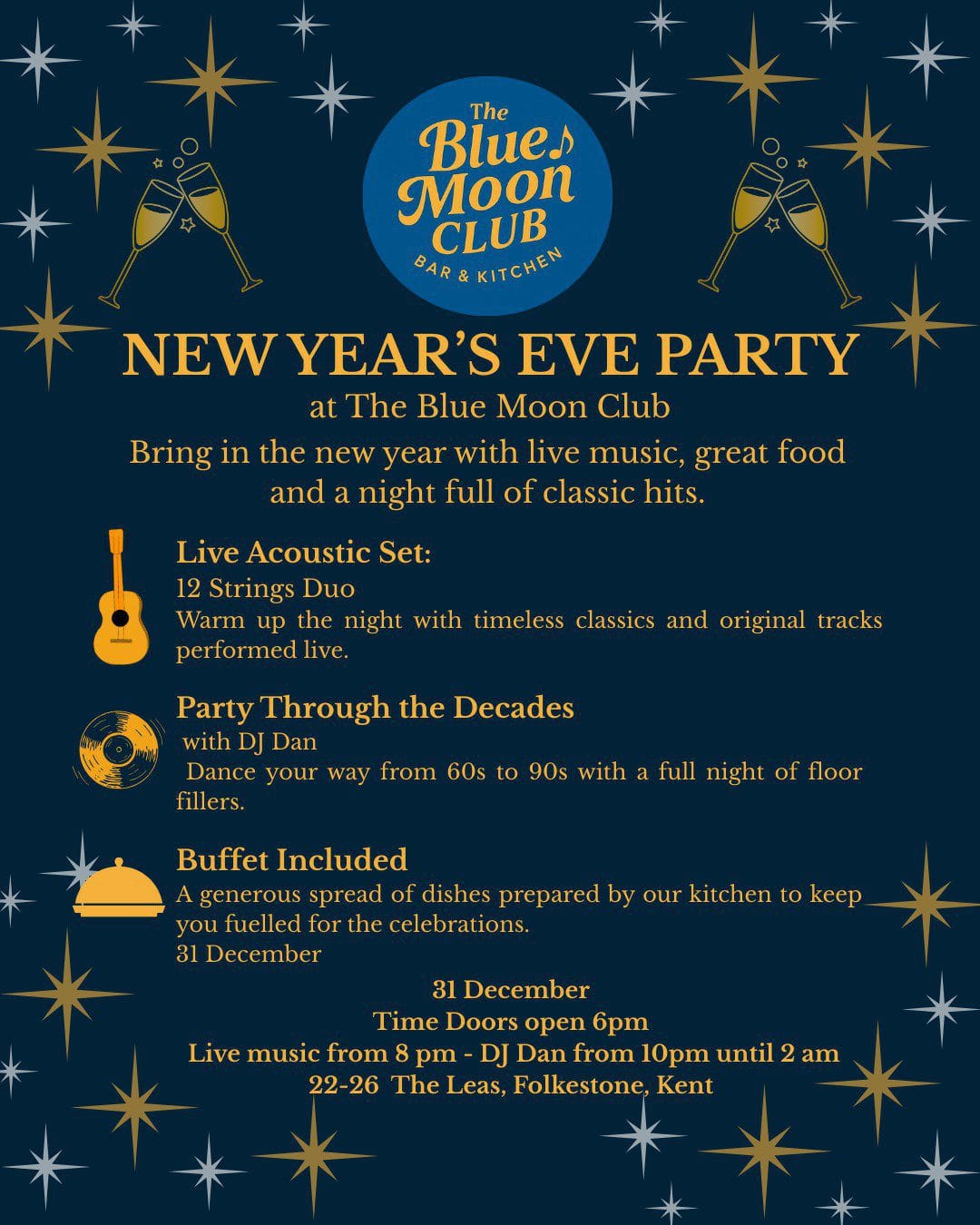 The Blue Moon CLUB
BAR & KITCHEN

NEW YEAR'S EVE PARTY
at The Blue Moon Club
Bring in the new year with live music, great food and a night full of classic hits.

Live Acoustic Set:
12 Strings Duo
Warm up the night with timeless classics and original tracks performed live.

Party Through the Decades
with DJ Dan
Dance your way from 60s to 90s with a full night of floor fillers.

Buffet Included
A generous spread of dishes prepared by our kitchen to keep you fuelled for the celebrations.
31 December

31 December
Time Doors open 6pm
Live music from 8 pm - DJ Dan from 10pm until 2 am
22-26 The Leas, Folkestone, Kent